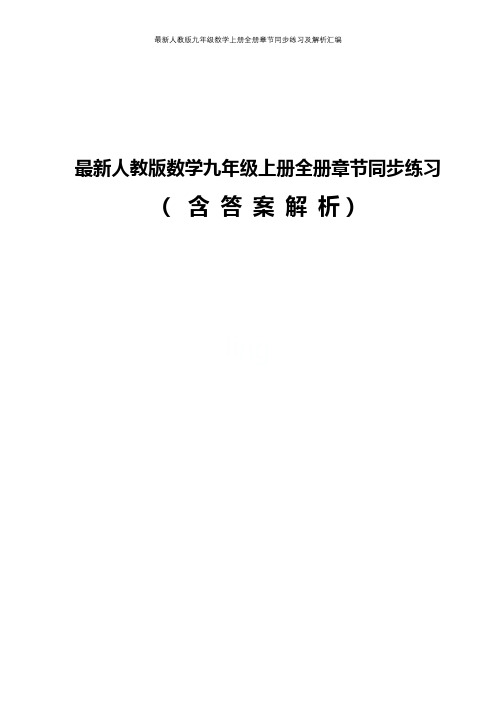 最新人教版九年级数学上册全册章节同步练习及解析汇编

最新人教版数学九年级上册全册章节同步练习

（含答案解析）